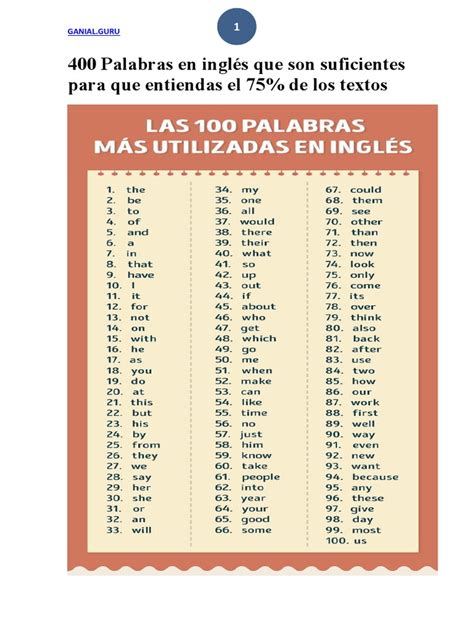 GANIAL.GURU

1

400 Palabras en inglés que son suficientes para que entiendas el 75% de los textos

LAS 100 PALABRAS
MÁS UTILIZADAS EN INGLÉS

1. the
2. be
3. to
4. of
5. and
6. a
7. in
8. that
9. have
10. I
11. it
12. for
13. not
14. on
15. with
16. he
17. as
18. you
19. do
20. at
21. this
22. but
23. his
24. by
25. from
26. they
27. we
28. say
29. her
30. she
31. or
32. an
33. will

34. my
35. one
36. all
37. would
38. there
39. their
40. what
41. so
42. up
43. out
44. if
45. about
46. who
47. get
48. which
49. go
50. me
51. when
52. make
53. can
54. like
55. time
56. no
57. just
58. him
59. know
60. take
61. people
62. into
63. year
64. your
65. good
66. some

67. could
68. them
69. see
70. other
71. than
72. then
73. now
74. look
75. only
76. come
77. its
78. over
79. think
80. also
81. back
82. after
83. use
84. two
85. how
86. our
87. work
88. first
89. well
90. way
91. even
92. new
93. want
94. because
95. any
96. these
97. give
98. day
99. most
100. us